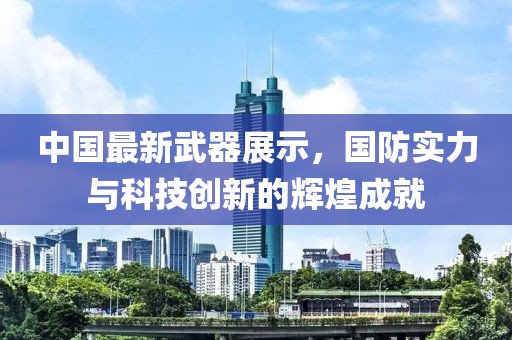 中国最新武器展示，国防实力与科技创新的辉煌成就